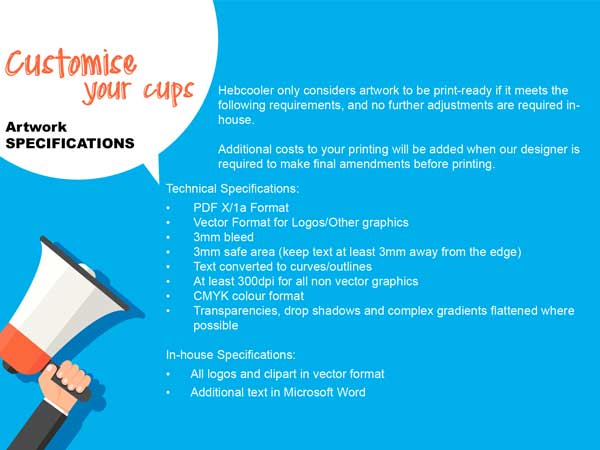 Customise your cups

Artwork SPECIFICATIONS

Hebcooler only considers artwork to be print-ready if it meets the following requirements, and no further adjustments are required in-house.

Additional costs to your printing will be added when our designer is required to make final amendments before printing.

Technical Specifications:
• PDF X/1a Format
• Vector Format for Logos/Other graphics
• 3mm bleed
• 3mm safe area (keep text at least 3mm away from the edge)
• Text converted to curves/outlines
• At least 300dpi for all non vector graphics
• CMYK colour format
• Transparencies, drop shadows and complex gradients flattened where possible

In-house Specifications:
• All logos and clipart in vector format
• Additional text in Microsoft Word